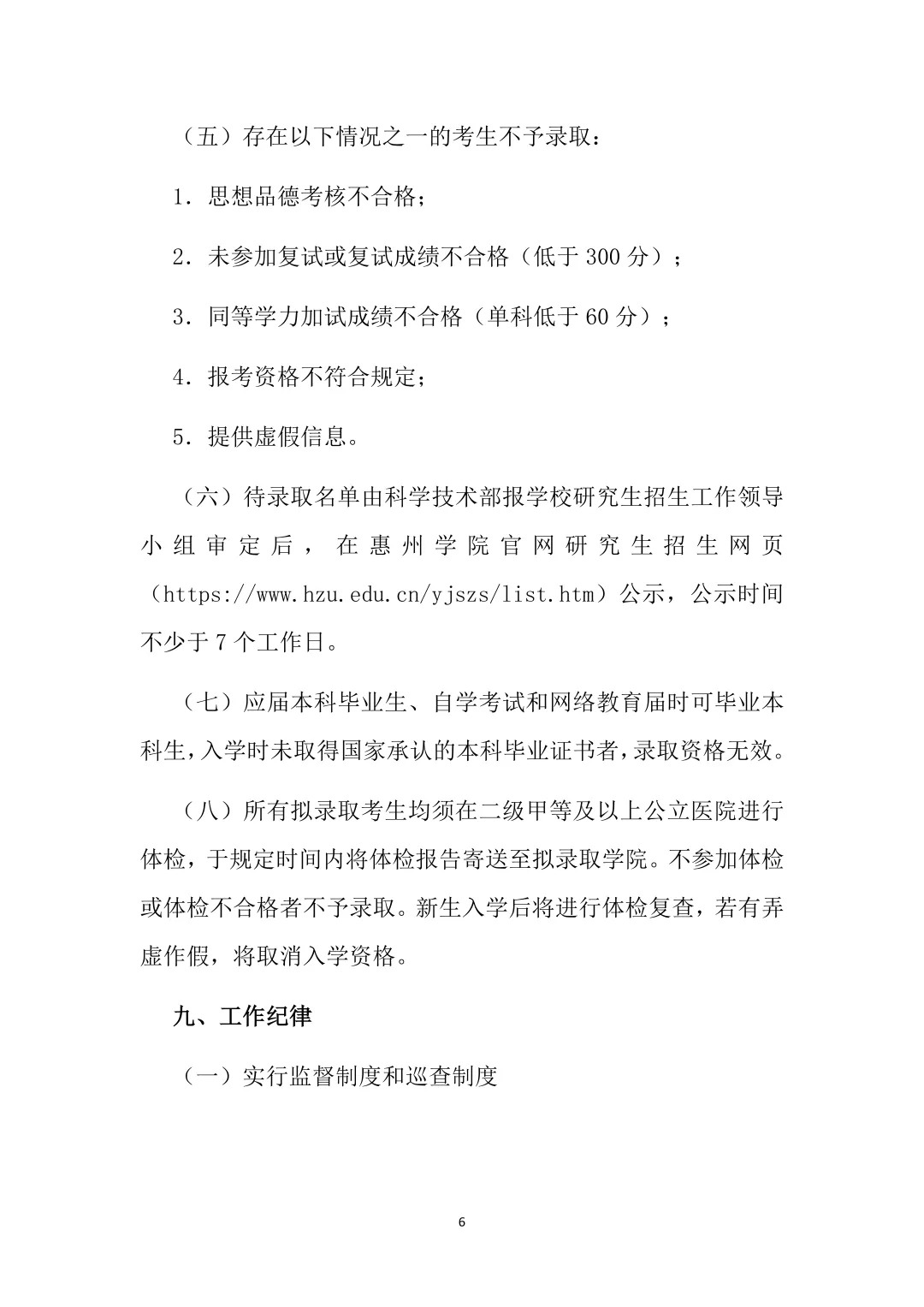 （五）存在以下情况之一的考生不予录取：

1．思想品德考核不合格；

2．未参加复试或复试成绩不合格（低于 300 分）；

3．同等学力加试成绩不合格（单科低于 60 分）；

4．报考资格不符合规定；

5．提供虚假信息。

（六）待录取名单由科学技术部报学校研究生招生工作领导小组审定后，在惠州学院官网研究生招生网页（https://www.hzu.edu.cn/yjszs/list.htm）公示，公示时间不少于 7 个工作日。

（七）应届本科毕业生、自学考试和网络教育届时可毕业本科生，入学时未取得国家承认的本科毕业证书者，录取资格无效。

（八）所有拟录取考生均须在二级甲等及以上公立医院进行体检，于规定时间内将体检报告寄送至拟录取学院。不参加体检或体检不合格者不予录取。新生入学后将进行体检复查，若有弄虚作假，将取消入学资格。

九、工作纪律

（一）实行监督制度和巡查制度

6